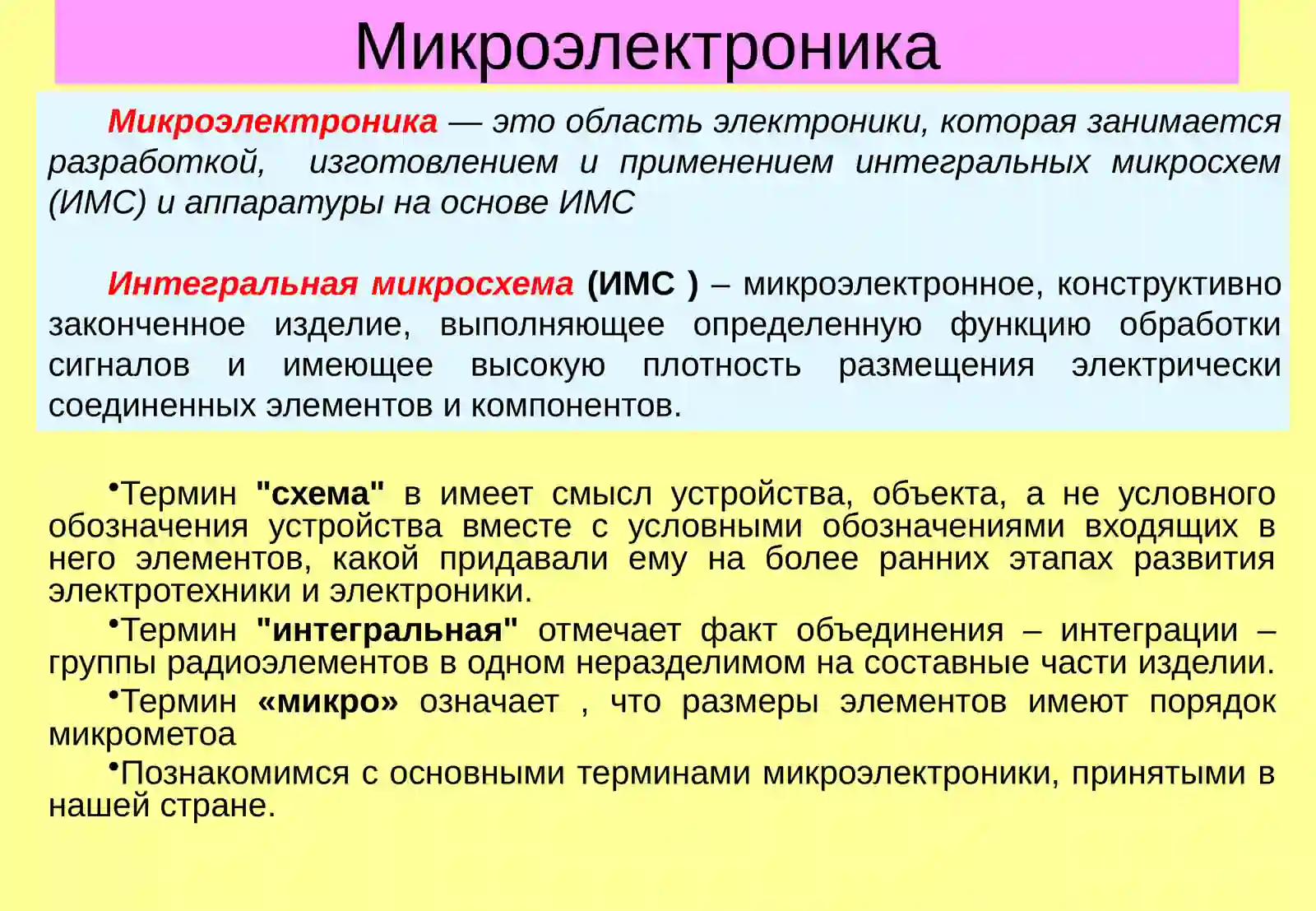 Микроэлектроника

Микроэлектроника — это область электроники, которая занимается разработкой, изготовлением и применением интегральных микросхем (ИМС) и аппаратуры на основе ИМС

Интегральная микросхема (ИМС ) – микроэлектронное, конструктивно законченное изделие, выполняющее определенную функцию обработки сигналов и имеющее высокую плотность размещения электрически соединенных элементов и компонентов.

•Термин "схема" в имеет смысл устройства, объекта, а не условного обозначения устройства вместе с условными обозначениями входящих в него элементов, какой придавали ему на более ранних этапах развития электротехники и электроники.

•Термин "интегральная" отмечает факт объединения – интеграции – группы радиоэлементов в одном неразделимом на составные части изделии.

•Термин «микро» означает , что размеры элементов имеют порядок микрометоа

•Познакомимся с основными терминами микроэлектроники, принятыми в нашей стране.